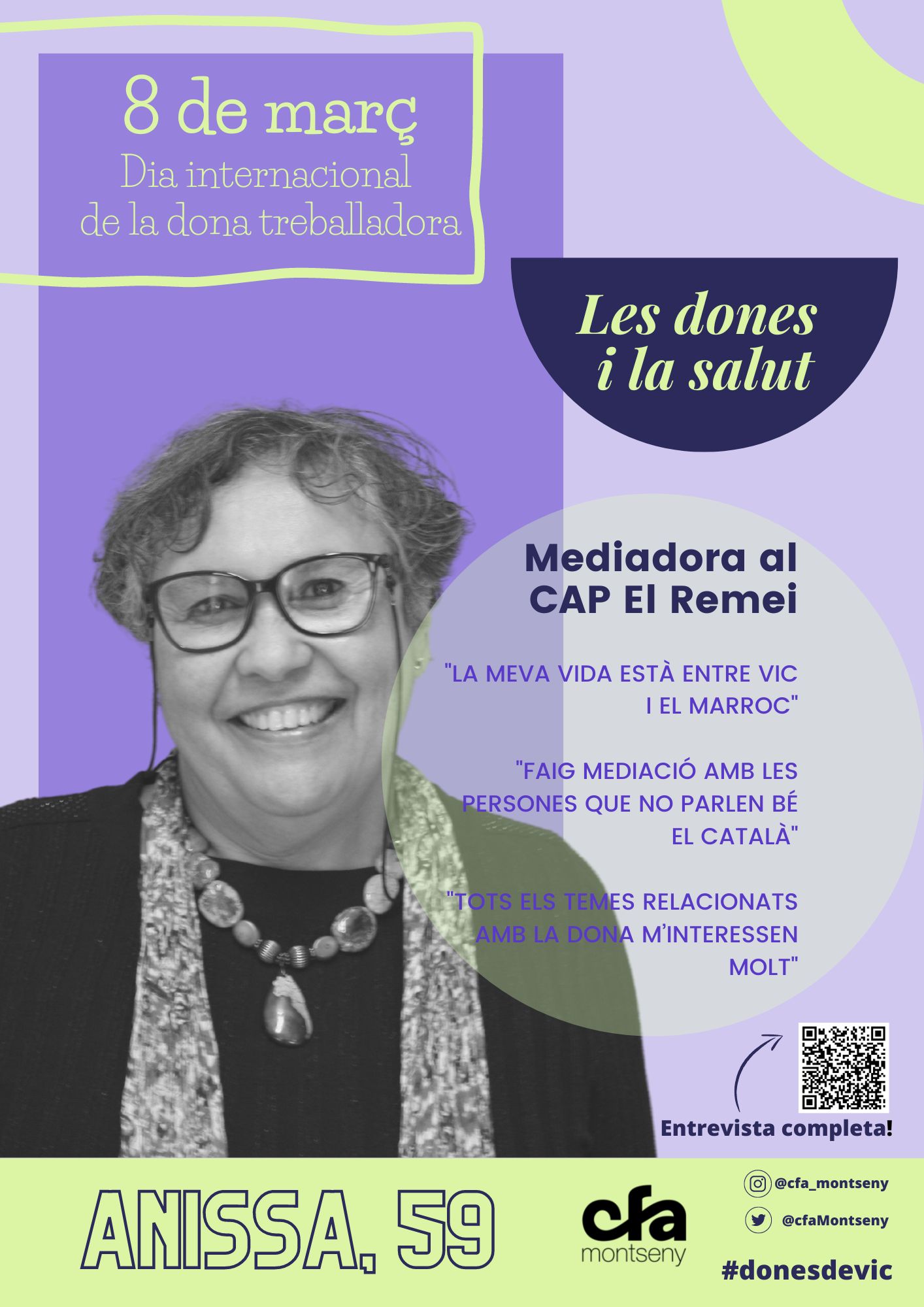 8 de març
Dia internacional de la dona treballadora

Les dones i la salut

Mediadora al CAP El Remei

"LA MEVA VIDA ESTÀ ENTRE VIC I EL MARROC"

"FAIG MEDIACIÓ AMB LES PERSONES QUE NO PARLEN BÉ EL CATALÀ"

"TOTS ELS TEMES RELACIONATS AMB LA DONA M'INTERESSEN MOLT"

Entrevista completa!

ANISSA, 59

cfa montseny

@cfa_montseny

@cfaMontseny

#donesdevic